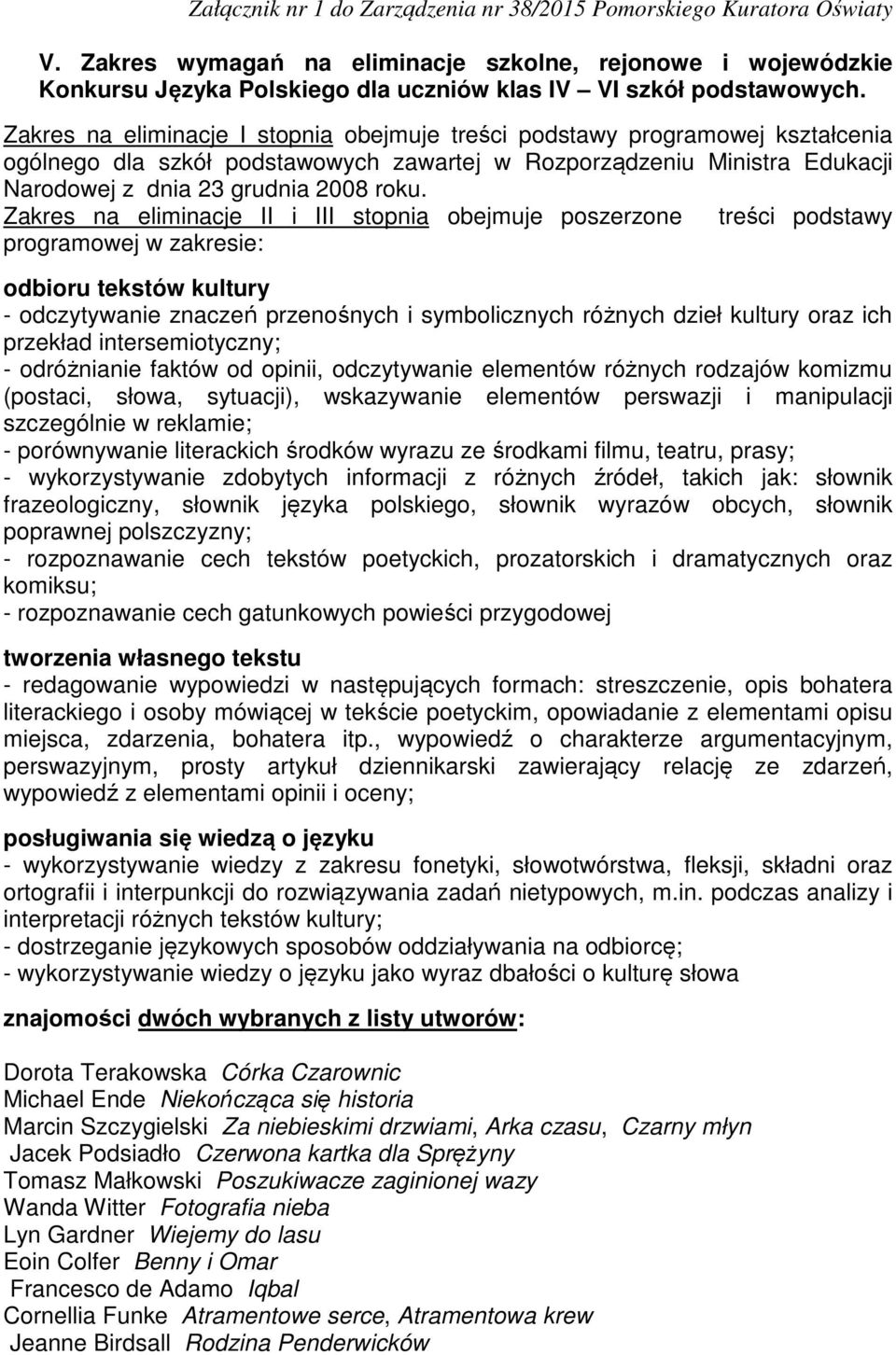 Załącznik nr 1 do Zarządzenia nr 38/2015 Pomorskiego Kuratora Oświaty

V. Zakres wymagań na eliminacje szkolne, rejonowe i wojewódzkie Konkursu Języka Polskiego dla uczniów klas IV – VI szkół podstawowych.

Zakres na eliminacje I stopnia obejmuje treści podstawy programowej kształcenia ogólnego dla szkół podstawowych zawartej w Rozporządzeniu Ministra Edukacji Narodowej z dnia 23 grudnia 2008 roku.
Zakres na eliminacje II i III stopnia obejmuje poszerzone treści podstawy programowej w zakresie:

odbioru tekstów kultury
- odczytywanie znaczeń przenośnych i symbolicznych różnych dzieł kultury oraz ich przekład intersemiotyczny;
- odróżnianie faktów od opinii, odczytywanie elementów różnych rodzajów komizmu (postaci, słowa, sytuacji), wskazywanie elementów perswazji i manipulacji szczególnie w reklamie;
- porównywanie literackich środków wyrazu ze środkami filmu, teatru, prasy;
- wykorzystywanie zdobytych informacji z różnych źródeł, takich jak: słownik frazeologiczny, słownik języka polskiego, słownik wyrazów obcych, słownik poprawnej polszczyzny;
- rozpoznawanie cech tekstów poetyckich, prozatorskich i dramatycznych oraz komiksu;
- rozpoznawanie cech gatunkowych powieści przygodowej

tworzenia własnego tekstu
- redagowanie wypowiedzi w następujących formach: streszczenie, opis bohatera literackiego i osoby mówiącej w tekście poetyckim, opowiadanie z elementami opisu miejsca, zdarzenia, bohatera itp., wypowiedź o charakterze argumentacyjnym, perswazyjnym, prosty artykuł dziennikarski zawierający relację ze zdarzeń, wypowiedź z elementami opinii i oceny;

posługiwania się wiedzą o języku
- wykorzystywanie wiedzy z zakresu fonetyki, słowotwórstwa, fleksji, składni oraz ortografii i interpunkcji do rozwiązywania zadań nietypowych, m.in. podczas analizy i interpretacji różnych tekstów kultury;
- dostrzeganie językowych sposobów oddziaływania na odbiorcę;
- wykorzystywanie wiedzy o języku jako wyraz dbałości o kulturę słowa

znajomości dwóch wybranych z listy utworów:

Dorota Terakowska Córka Czarownic
Michael Ende Niekończąca się historia
Marcin Szczygielski Za niebieskimi drzwiami, Arka czasu, Czarny młyn
Jacek Podsiadło Czerwona kartka dla Sprężyny
Tomasz Małkowski Poszukiwacze zaginionej wazy
Wanda Witter Fotografia nieba
Lyn Gardner Wiejemy do lasu
Eoin Colfer Benny i Omar
Francesco de Adamo Iqbal
Cornellia Funke Atramentowe serce, Atramentowa krew
Jeanne Birdsall Rodzina Penderwicków